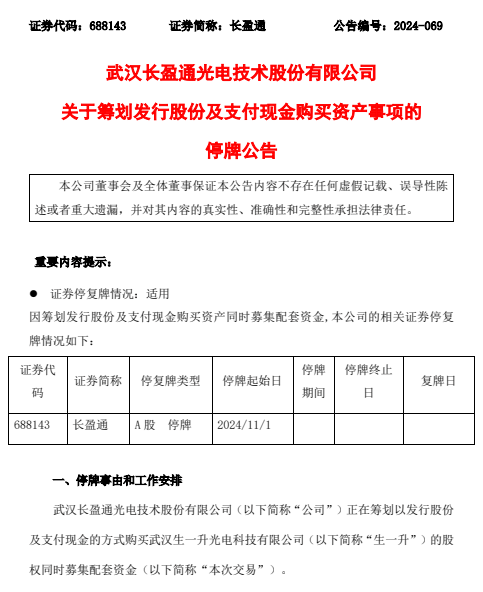 证券代码：688143　　证券简称：长盈通　　公告编号：2024-069

武汉长盈通光电技术股份有限公司
关于筹划发行股份及支付现金购买资产事项的
停牌公告

本公司董事会及全体董事保证本公告内容不存在任何虚假记载、误导性陈述或者重大遗漏，并对其内容的真实性、准确性和完整性承担法律责任。

重要内容提示：

● 证券停复牌情况：适用

因筹划发行股份及支付现金购买资产同时募集配套资金，本公司的相关证券停复牌情况如下：

| 证券代码 | 证券简称 | 停复牌类型 | 停牌起始日 | 停牌期间 | 停牌终止日 | 复牌日 |
|---|---|---|---|---|---|---|
| 688143 | 长盈通 | A股　停牌 | 2024/11/1 | | | |

一、停牌事由和工作安排

武汉长盈通光电技术股份有限公司（以下简称“公司”）正在筹划以发行股份及支付现金的方式购买武汉生一升光电科技有限公司（以下简称“生一升”）的股权同时募集配套资金（以下简称“本次交易”）。